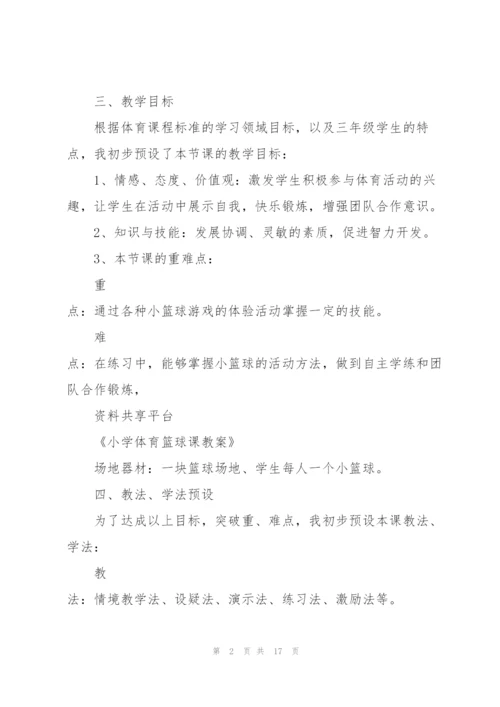 三、教学目标

根据体育课程标准的学习领域目标，以及三年级学生的特点，我初步预设了本节课的教学目标：

1、情感、态度、价值观：激发学生积极参与体育活动的兴趣，让学生在活动中展示自我，快乐锻炼，增强团队合作意识。

2、知识与技能：发展协调、灵敏的素质，促进智力开发。

3、本节课的重难点：

重

点：通过各种小篮球游戏的体验活动掌握一定的技能。

难

点：在练习中，能够掌握小篮球的活动方法，做到自主学练和团队合作锻炼，

资料共享平台

《小学体育篮球课教案》

场地器材：一块篮球场地、学生每人一个小篮球。

四、教法、学法预设

为了达成以上目标，突破重、难点，我初步预设本课教法、学法：

教

法：情境教学法、设疑法、演示法、练习法、激励法等。

第 2 页 共 17 页